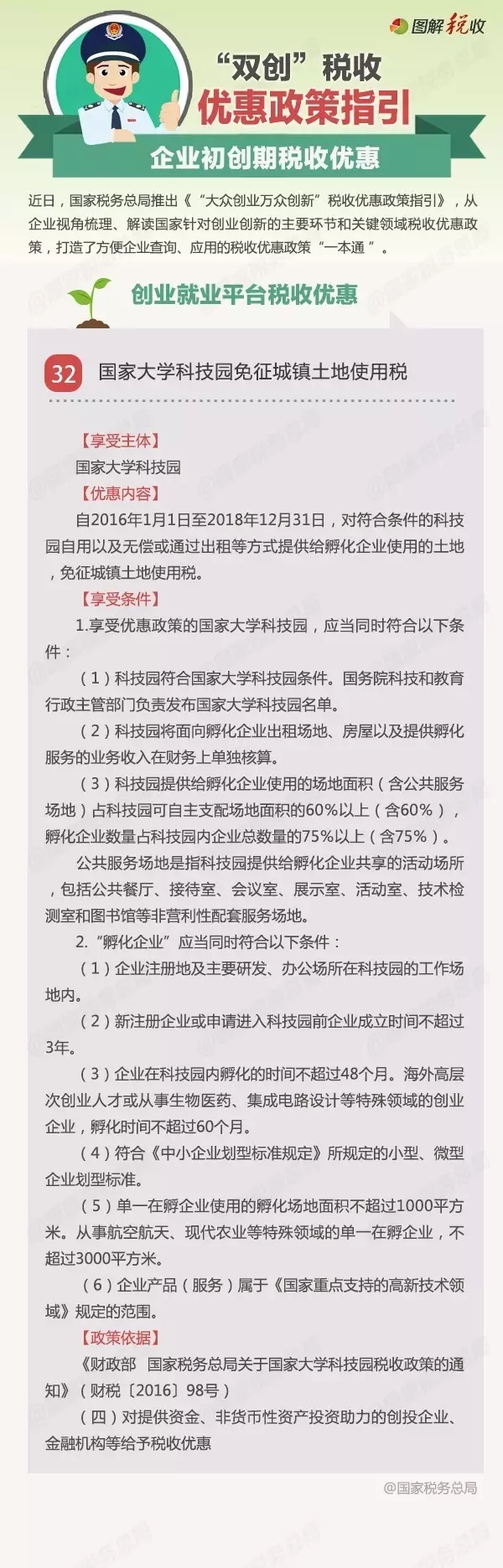 图解税收

“双创”税收
优惠政策指引

企业初创期税收优惠

近日，国家税务总局推出《“大众创业万众创新”税收优惠政策指引》，从企业视角梳理、解读国家针对创业创新的主要环节和关键领域税收优惠政策，打造了方便企业查询、应用的税收优惠政策“一本通”。

创业就业平台税收优惠

32 国家大学科技园免征城镇土地使用税

【享受主体】
国家大学科技园
【优惠内容】
自2016年1月1日至2018年12月31日，对符合条件的科技园自用以及无偿或通过出租等方式提供给孵化企业使用的土地，免征城镇土地使用税。
【享受条件】
1.享受优惠政策的国家大学科技园，应当同时符合以下条件：
（1）科技园符合国家大学科技园条件。国务院科技和教育行政主管部门负责发布国家大学科技园名单。
（2）科技园将面向孵化企业出租场地、房屋以及提供孵化服务的业务收入在财务上单独核算。
（3）科技园提供给孵化企业使用的场地面积（含公共服务场地）占科技园可自主支配场地面积的60%以上（含60%），孵化企业数量占科技园内企业总数量的75%以上（含75%）。
公共服务场地是指科技园提供给孵化企业共享的活动场所，包括公共餐厅、接待室、会议室、展示室、活动室、技术检测室和图书馆等非营利性配套服务场地。
2.“孵化企业”应当同时符合以下条件：
（1）企业注册地及主要研发、办公场所在科技园的工作场地内。
（2）新注册企业或申请进入科技园前企业成立时间不超过3年。
（3）企业在科技园内孵化的时间不超过48个月。海外高层次创业人才或从事生物医药、集成电路设计等特殊领域的创业企业，孵化时间不超过60个月。
（4）符合《中小企业划型标准规定》所规定的小型、微型企业划型标准。
（5）单一在孵企业使用的孵化场地面积不超过1000平方米。从事航空航天、现代农业等特殊领域的单一在孵企业，不超过3000平方米。
（6）企业产品（服务）属于《国家重点支持的高新技术领域》规定的范围。
【政策依据】
《财政部 国家税务总局关于国家大学科技园税收政策的通知》（财税〔2016〕98号）
（四）对提供资金、非货币性资产投资助力的创投企业、金融机构等给予税收优惠

@国家税务总局